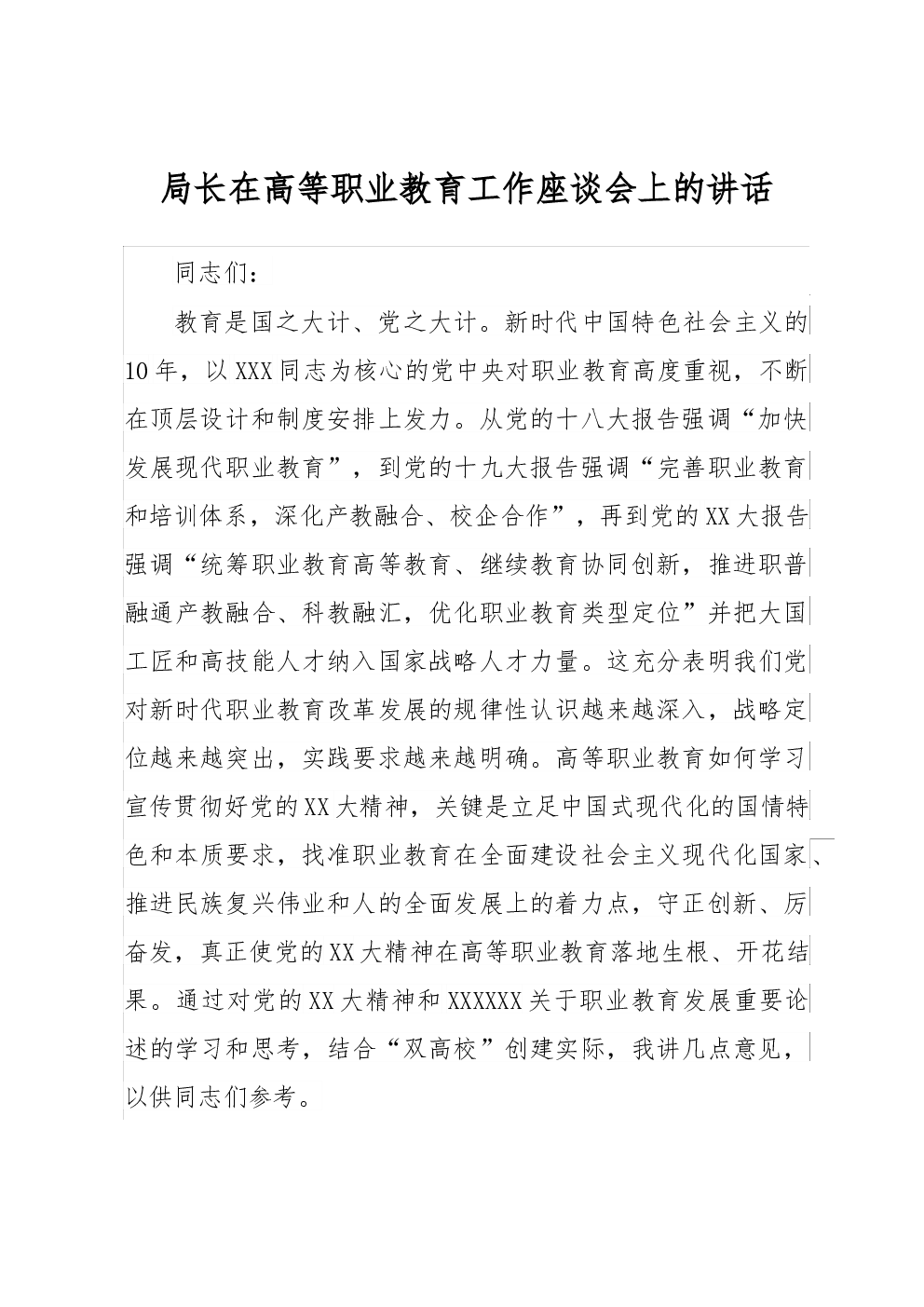 局长在高等职业教育工作座谈会上的讲话

同志们：

教育是国之大计、党之大计。新时代中国特色社会主义的10年，以XXX同志为核心的党中央对职业教育高度重视，不断在顶层设计和制度安排上发力。从党的十八大报告强调“加快发展现代职业教育”，到党的十九大报告强调“完善职业教育和培训体系，深化产教融合、校企合作”，再到党的XX大报告强调“统筹职业教育高等教育、继续教育协同创新，推进职普融通产教融合、科教融汇，优化职业教育类型定位”并把大国工匠和高技能人才纳入国家战略人才力量。这充分表明我们党对新时代职业教育改革发展的规律性认识越来越深入，战略定位越来越突出，实践要求越来越明确。高等职业教育如何学习宣传贯彻好党的XX大精神，关键是立足中国式现代化的国情特色和本质要求，找准职业教育在全面建设社会主义现代化国家、推进民族复兴伟业和人的全面发展上的着力点，守正创新、厉奋发，真正使党的XX大精神在高等职业教育落地生根、开花结果。通过对党的XX大精神和XXXXXX关于职业教育发展重要论述的学习和思考，结合“双高校”创建实际，我讲几点意见，以供同志们参考。